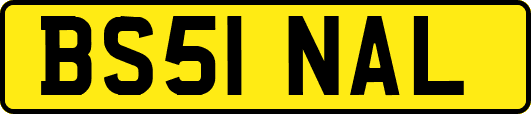 BS51 NAL